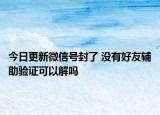 今日更新微信号封了 没有好友辅助验证可以解吗